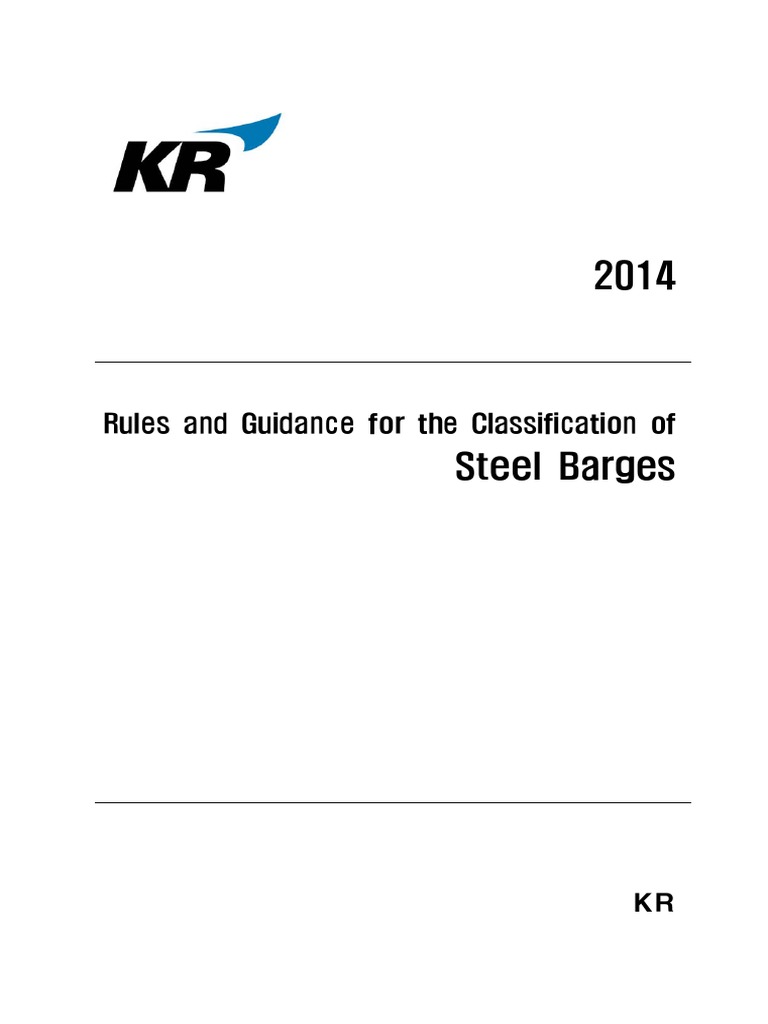 KR

2014

Rules and Guidance for the Classification of

Steel Barges

KR